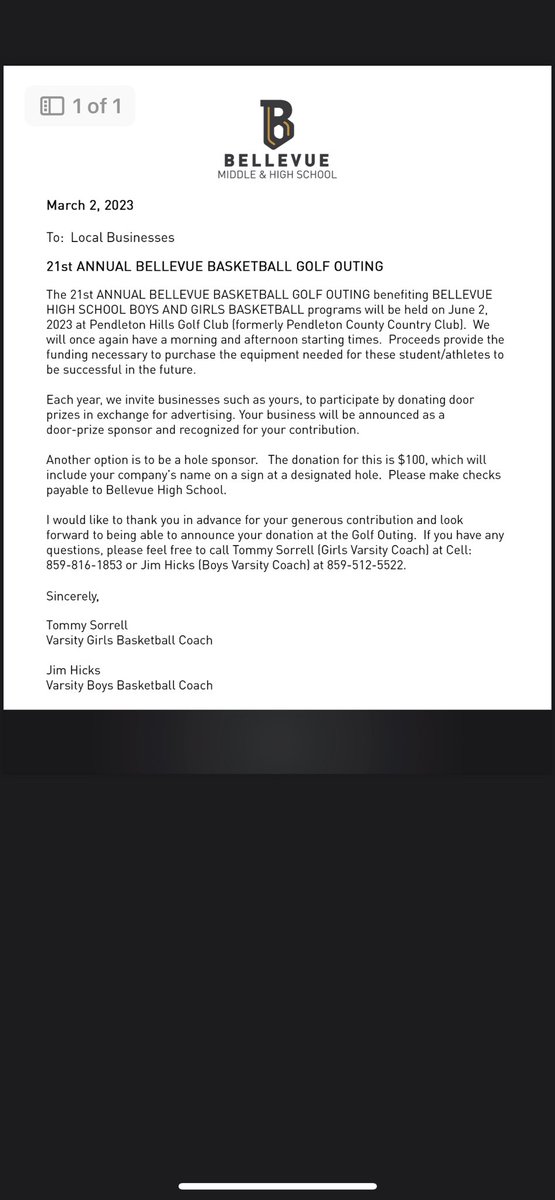 1 of 1

BELLEVUE
MIDDLE & HIGH SCHOOL

March 2, 2023

To: Local Businesses

21st ANNUAL BELLEVUE BASKETBALL GOLF OUTING

The 21st ANNUAL BELLEVUE BASKETBALL GOLF OUTING benefiting BELLEVUE HIGH SCHOOL BOYS AND GIRLS BASKETBALL programs will be held on June 2, 2023 at Pendleton Hills Golf Club (formerly Pendleton County Country Club). We will once again have a morning and afternoon starting times. Proceeds provide the funding necessary to purchase the equipment needed for these student/athletes to be successful in the future.

Each year, we invite businesses such as yours, to participate by donating door prizes in exchange for advertising. Your business will be announced as a door-prize sponsor and recognized for your contribution.

Another option is to be a hole sponsor. The donation for this is $100, which will include your company's name on a sign at a designated hole. Please make checks payable to Bellevue High School.

I would like to thank you in advance for your generous contribution and look forward to being able to announce your donation at the Golf Outing. If you have any questions, please feel free to call Tommy Sorrell (Girls Varsity Coach) at Cell: 859-816-1853 or Jim Hicks (Boys Varsity Coach) at 859-512-5522.

Sincerely,

Tommy Sorrell
Varsity Girls Basketball Coach

Jim Hicks
Varsity Boys Basketball Coach